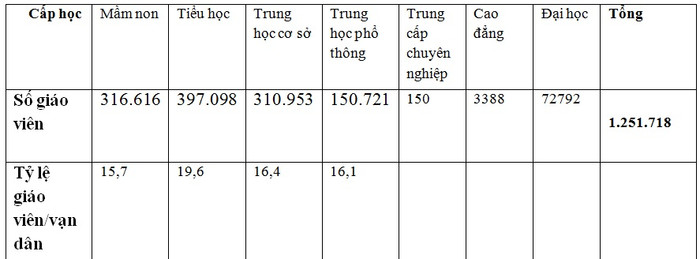 | Cấp học | Mầm non | Tiểu học | Trung học cơ sở | Trung học phổ thông | Trung cấp chuyên nghiệp | Cao đẳng | Đại học | Tổng |
|---|---|---|---|---|---|---|---|---|
| Số giáo viên | 316.616 | 397.098 | 310.953 | 150.721 | 150 | 3388 | 72792 | 1.251.718 |
| Tỷ lệ giáo viên/vạn dân | 15,7 | 19,6 | 16,4 | 16,1 | | | | |